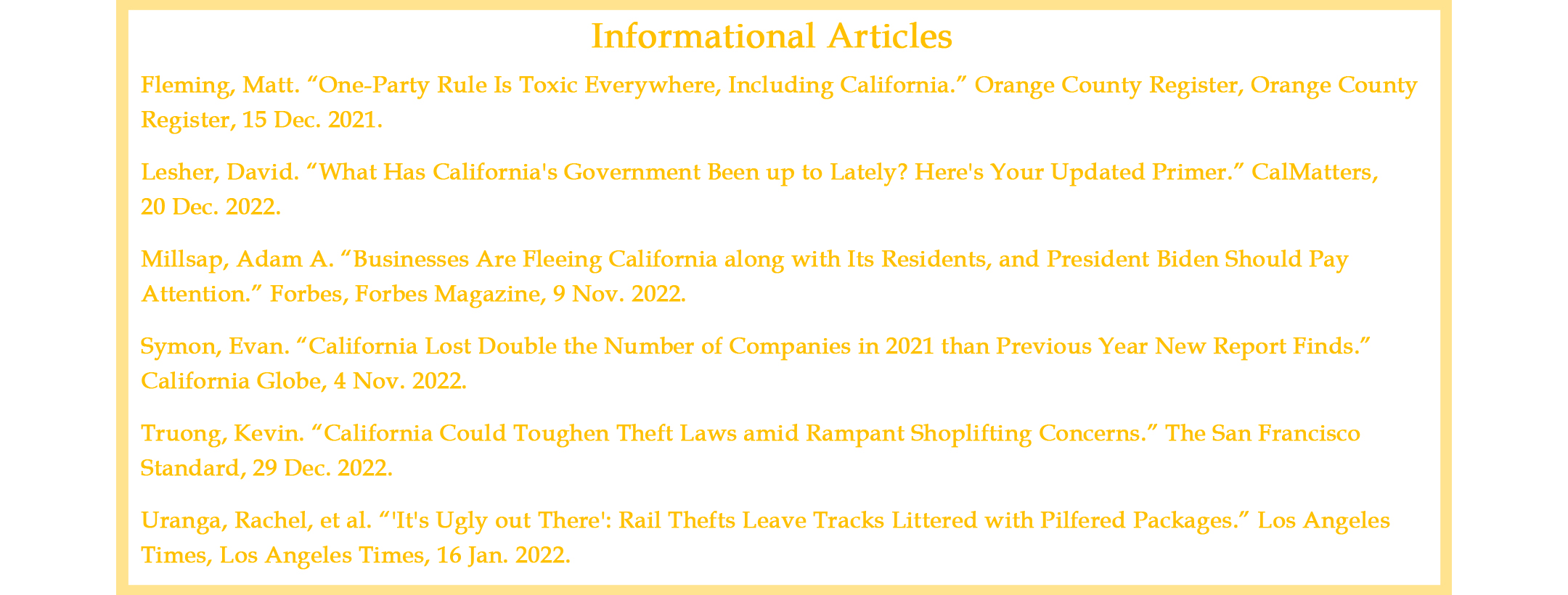 Informational Articles

Fleming, Matt. “One-Party Rule Is Toxic Everywhere, Including California.” Orange County Register, Orange County Register, 15 Dec. 2021.

Lesher, David. “What Has California's Government Been up to Lately? Here's Your Updated Primer.” CalMatters, 20 Dec. 2022.

Millsap, Adam A. “Businesses Are Fleeing California along with Its Residents, and President Biden Should Pay Attention.” Forbes, Forbes Magazine, 9 Nov. 2022.

Symon, Evan. “California Lost Double the Number of Companies in 2021 than Previous Year New Report Finds.” California Globe, 4 Nov. 2022.

Truong, Kevin. “California Could Toughen Theft Laws amid Rampant Shoplifting Concerns.” The San Francisco Standard, 29 Dec. 2022.

Uranga, Rachel, et al. “'It's Ugly out There': Rail Thefts Leave Tracks Littered with Pilfered Packages.” Los Angeles Times, Los Angeles Times, 16 Jan. 2022.